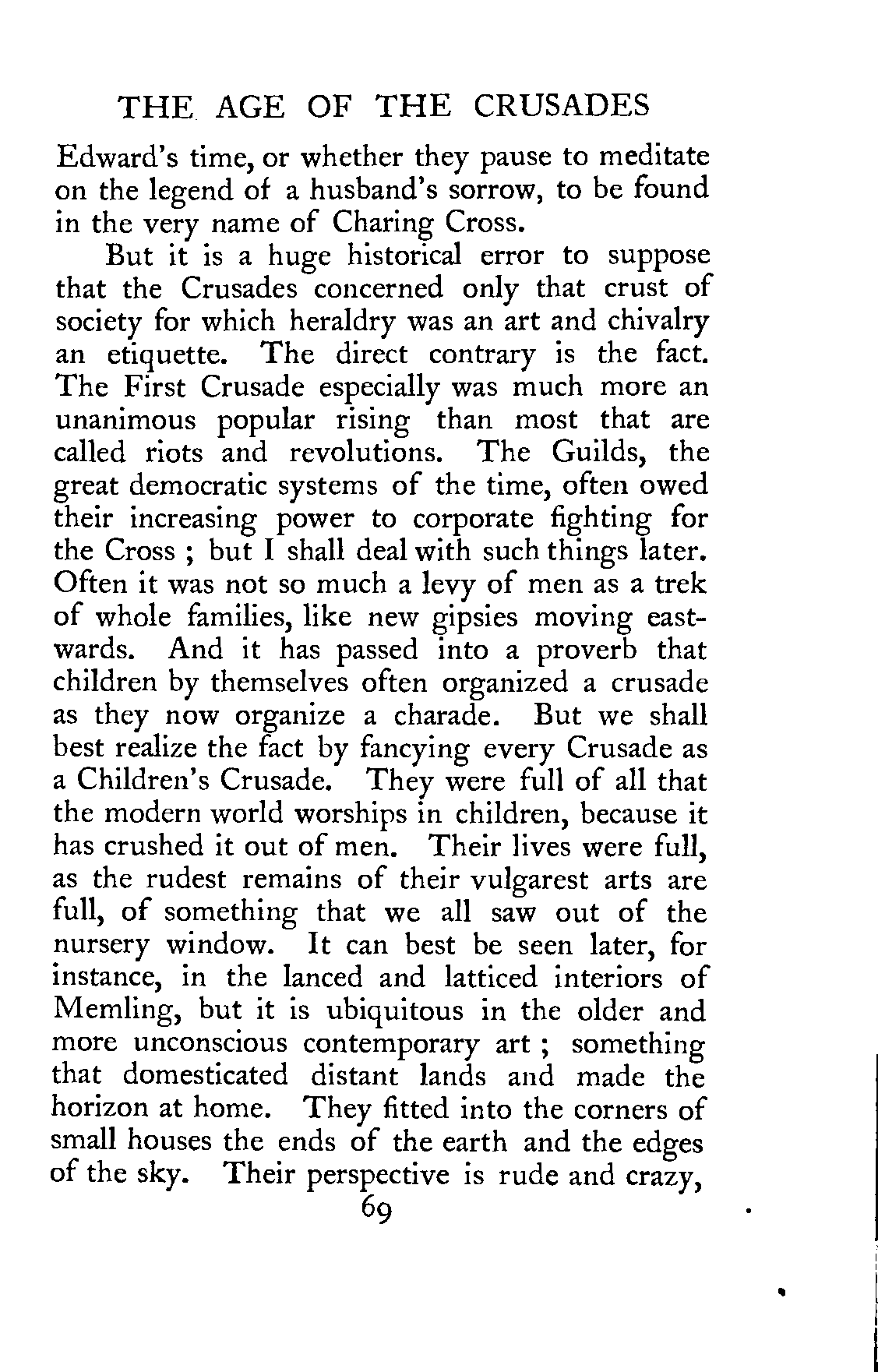 THE AGE OF THE CRUSADES

Edward's time, or whether they pause to meditate on the legend of a husband's sorrow, to be found in the very name of Charing Cross.

But it is a huge historical error to suppose that the Crusades concerned only that crust of society for which heraldry was an art and chivalry an etiquette. The direct contrary is the fact. The First Crusade especially was much more an unanimous popular rising than most that are called riots and revolutions. The Guilds, the great democratic systems of the time, often owed their increasing power to corporate fighting for the Cross ; but I shall deal with such things later. Often it was not so much a levy of men as a trek of whole families, like new gipsies moving eastwards. And it has passed into a proverb that children by themselves often organized a crusade as they now organize a charade. But we shall best realize the fact by fancying every Crusade as a Children's Crusade. They were full of all that the modern world worships in children, because it has crushed it out of men. Their lives were full, as the rudest remains of their vulgarest arts are full, of something that we all saw out of the nursery window. It can best be seen later, for instance, in the lanced and latticed interiors of Memling, but it is ubiquitous in the older and more unconscious contemporary art ; something that domesticated distant lands and made the horizon at home. They fitted into the corners of small houses the ends of the earth and the edges of the sky. Their perspective is rude and crazy,

69